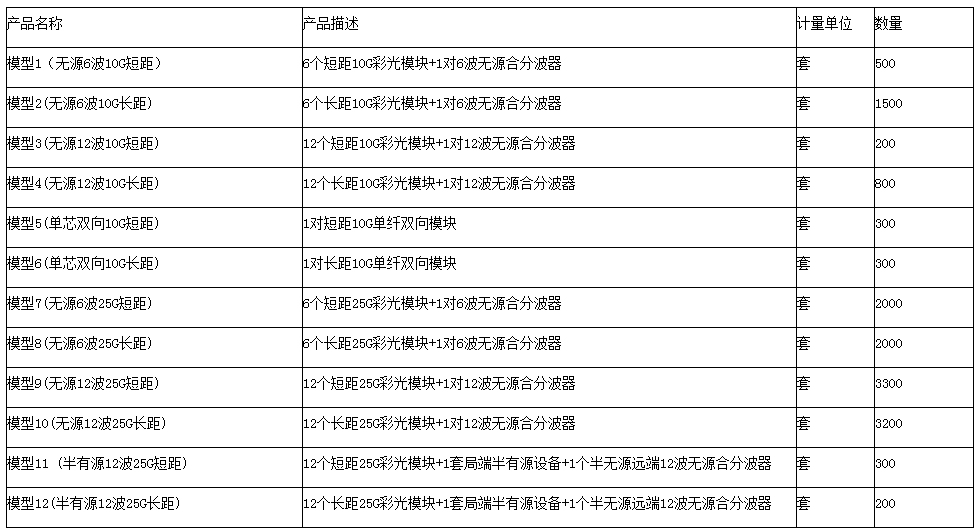 | 产品名称 | 产品描述 | 计量单位 | 数量 |
|---|---|---|---|
| 模型1（无源6波10G短距） | 6个短距10G彩光模块+1对6波无源合分波器 | 套 | 500 |
| 模型2(无源6波10G长距) | 6个长距10G彩光模块+1对6波无源合分波器 | 套 | 1500 |
| 模型3(无源12波10G短距) | 12个短距10G彩光模块+1对12波无源合分波器 | 套 | 200 |
| 模型4(无源12波10G长距) | 12个长距10G彩光模块+1对12波无源合分波器 | 套 | 800 |
| 模型5(单芯双向10G短距) | 1对短距10G单纤双向模块 | 套 | 300 |
| 模型6(单芯双向10G长距) | 1对长距10G单纤双向模块 | 套 | 300 |
| 模型7(无源6波25G短距) | 6个短距25G彩光模块+1对6波无源合分波器 | 套 | 2000 |
| 模型8(无源6波25G长距) | 6个长距25G彩光模块+1对6波无源合分波器 | 套 | 2000 |
| 模型9(无源12波25G短距) | 12个短距25G彩光模块+1对12波无源合分波器 | 套 | 3300 |
| 模型10(无源12波25G长距) | 12个长距25G彩光模块+1对12波无源合分波器 | 套 | 3200 |
| 模型11（半有源12波25G短距） | 12个短距25G彩光模块+1套局端半有源设备+1个半无源远端12波无源合分波器 | 套 | 300 |
| 模型12(半有源12波25G长距) | 12个长距25G彩光模块+1套局端半有源设备+1个半无源远端12波无源合分波器 | 套 | 200 |